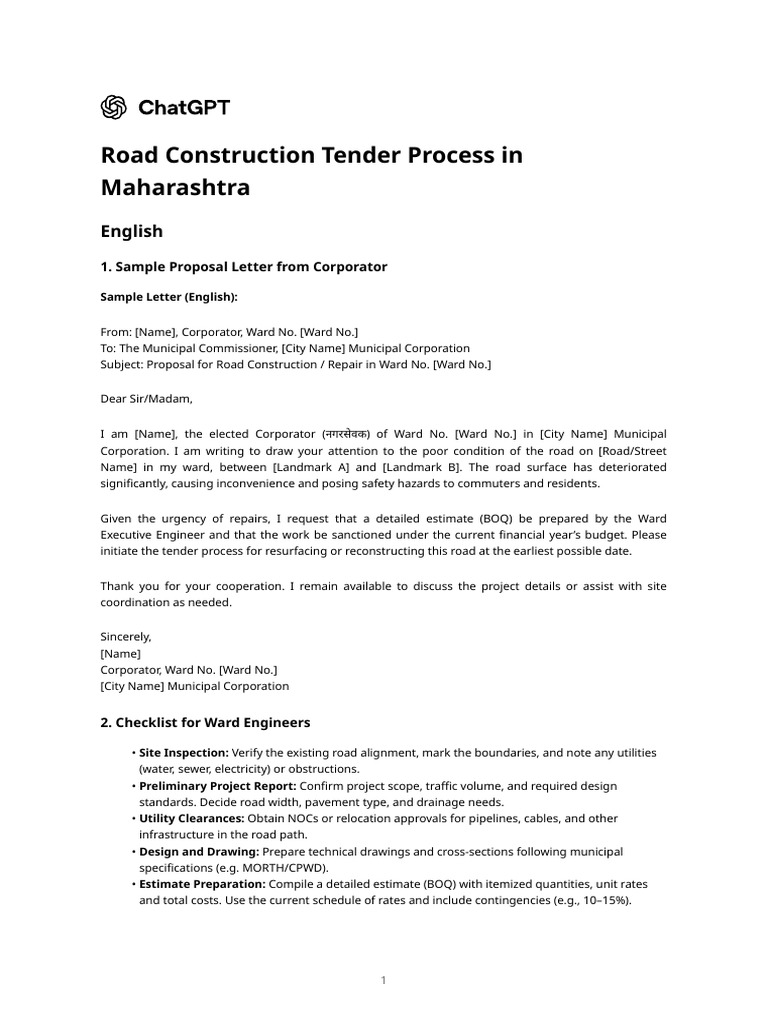 ChatGPT

Road Construction Tender Process in Maharashtra

English

1. Sample Proposal Letter from Corporator

Sample Letter (English):

From: [Name], Corporator, Ward No. [Ward No.]
To: The Municipal Commissioner, [City Name] Municipal Corporation
Subject: Proposal for Road Construction / Repair in Ward No. [Ward No.]

Dear Sir/Madam,

I am [Name], the elected Corporator (नगरसेवक) of Ward No. [Ward No.] in [City Name] Municipal Corporation. I am writing to draw your attention to the poor condition of the road on [Road/Street Name] in my ward, between [Landmark A] and [Landmark B]. The road surface has deteriorated significantly, causing inconvenience and posing safety hazards to commuters and residents.

Given the urgency of repairs, I request that a detailed estimate (BOQ) be prepared by the Ward Executive Engineer and that the work be sanctioned under the current financial year's budget. Please initiate the tender process for resurfacing or reconstructing this road at the earliest possible date.

Thank you for your cooperation. I remain available to discuss the project details or assist with site coordination as needed.

Sincerely,
[Name]
Corporator, Ward No. [Ward No.]
[City Name] Municipal Corporation

2. Checklist for Ward Engineers

• Site Inspection: Verify the existing road alignment, mark the boundaries, and note any utilities (water, sewer, electricity) or obstructions.
• Preliminary Project Report: Confirm project scope, traffic volume, and required design standards. Decide road width, pavement type, and drainage needs.
• Utility Clearances: Obtain NOCs or relocation approvals for pipelines, cables, and other infrastructure in the road path.
• Design and Drawing: Prepare technical drawings and cross-sections following municipal specifications (e.g. MORTH/CPWD).
• Estimate Preparation: Compile a detailed estimate (BOQ) with itemized quantities, unit rates and total costs. Use the current schedule of rates and include contingencies (e.g., 10–15%).

1